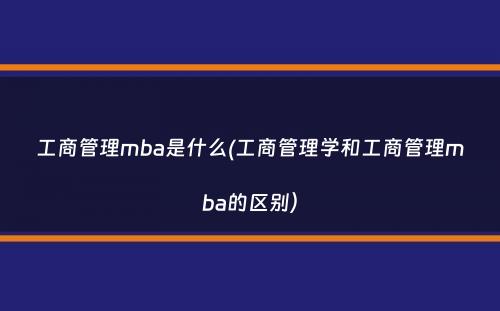 工商管理mba是什么(工商管理学和工商管理mba的区别)